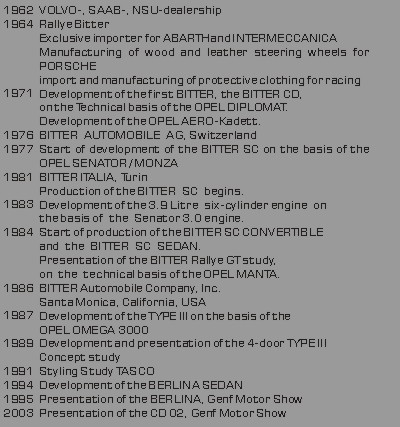 1962 VOLVO-, SAAB-, NSU-dealership
1964 Rallye Bitter
Exclusive importer for ABARTH and INTERMECCANICA
Manufacturing of wood and leather steering wheels for PORSCHE
import and manufacturing of protective clothing for racing
1971 Development of the first BITTER, the BITTER CD, on the Technical basis of the OPEL DIPLOMAT.
Development of the OPEL AERO-Kadett.
1976 BITTER AUTOMOBILE AG, Switzerland
1977 Start of development of the BITTER SC on the basis of the OPEL SENATOR / MONZA
1981 BITTER ITALIA, Turin
Production of the BITTER SC begins.
1983 Development of the 3.9 Litre six-cylinder engine on the basis of the Senator 3.0 engine.
1984 Start of production of the BITTER SC CONVERTIBLE and the BITTER SC SEDAN.
Presentation of the BITTER Rallye GT study, on the technical basis of the OPEL MANTA.
1986 BITTER Automobile Company, Inc.
Santa Monica, California, USA
1987 Development of the TYPE III on the basis of the OPEL OMEGA 3000
1989 Development and presentation of the 4-door TYPE III Concept study
1991 Styling Study TASCO
1994 Development of the BERLINA SEDAN
1995 Presentation of the BERLINA, Genf Motor Show
2003 Presentation of the CD 02, Genf Motor Show